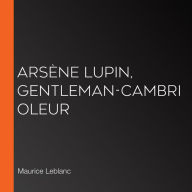 ARSÈNE LUPIN, GENTLEMAN-CAMBRIOLEUR

Maurice Leblanc